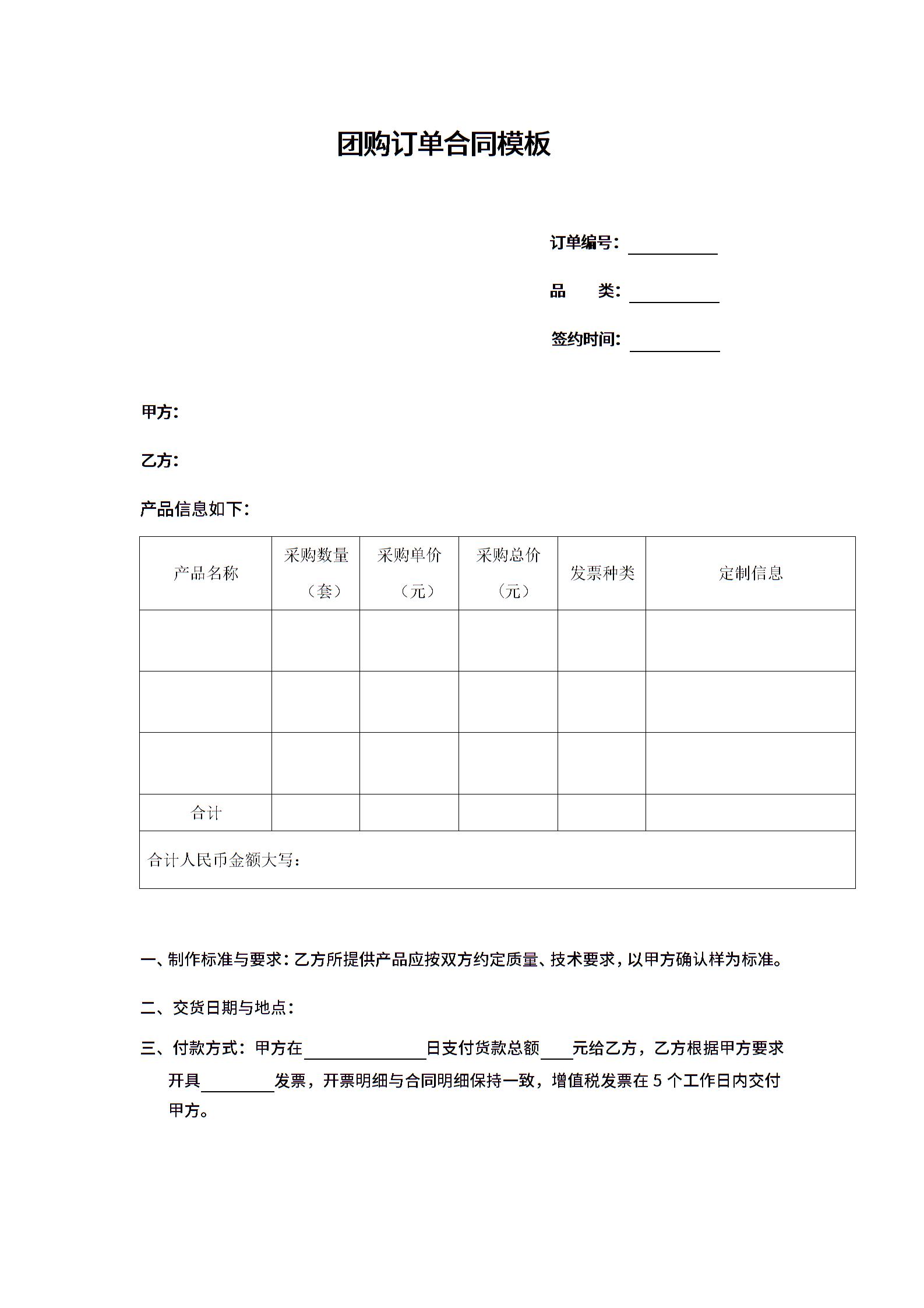 团购订单合同模板

订单编号：__________

品　　类：__________

签约时间：__________

甲方：

乙方：

产品信息如下：

| 产品名称 | 采购数量（套） | 采购单价（元） | 采购总价（元） | 发票种类 | 定制信息 |
|---|---|---|---|---|---|
| | | | | | |
| | | | | | |
| | | | | | |
| 合计 | | | | | |
| 合计人民币金额大写： | | | | | |

一、制作标准与要求：乙方所提供产品应按双方约定质量、技术要求，以甲方确认样为标准。

二、交货日期与地点：

三、付款方式：甲方在______________日支付货款总额____元给乙方，乙方根据甲方要求开具________发票，开票明细与合同明细保持一致，增值税发票在 5 个工作日内交付甲方。